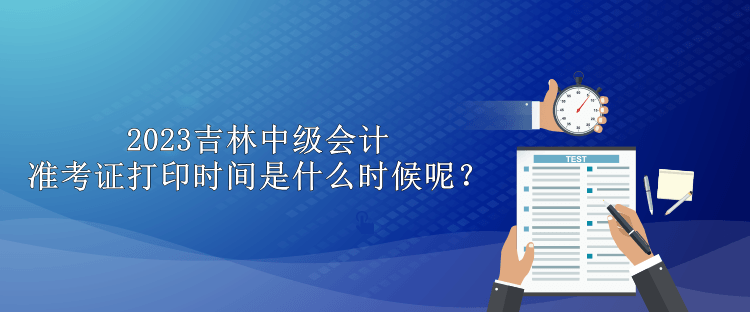 2023吉林中级会计
准考证打印时间是什么时候呢？

TEST